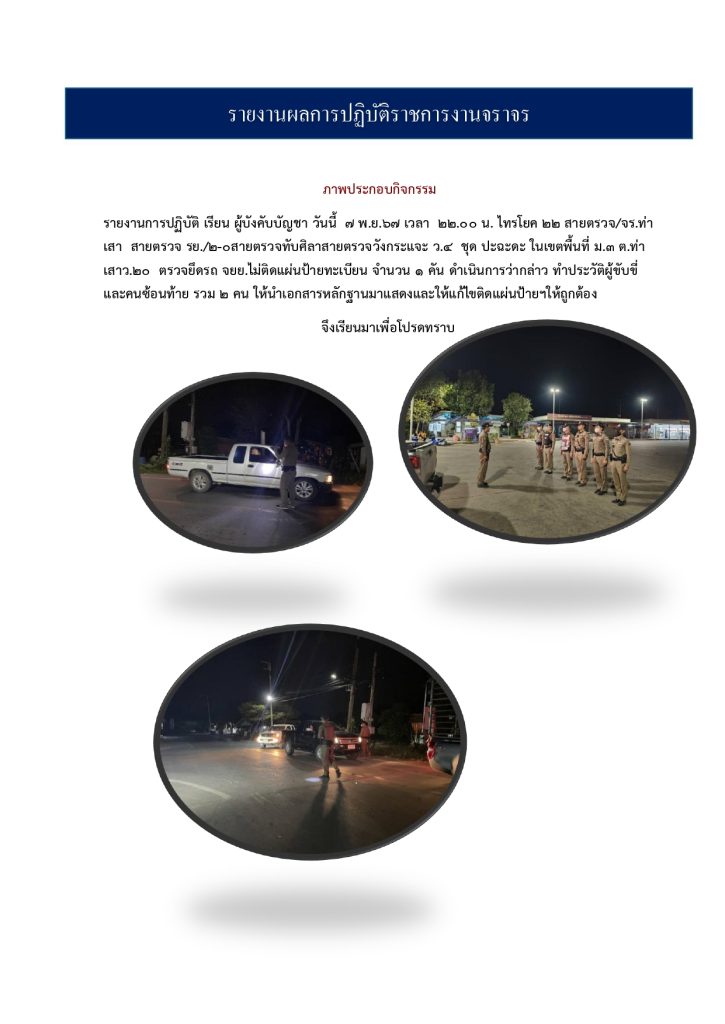 รายงานผลการปฏิบัติราชการงานจราจร

ภาพประกอบกิจกรรม

รายงานการปฏิบัติ เรียน ผู้บังคับบัญชา วันนี้ ๗ พ.ย.๖๗ เวลา ๒๒.๐๐ น. ไทรโยค ๒๒ สายตรวจ/จร.ท่าเสา สายตรวจ รย./๒-๐สายตรวจทับศิลาสายตรวจวังกระแจะ ว.๔ ชุด ปะฉะดะ ในเขตพื้นที่ ม.๓ ต.ท่าเสาว.๒๐ ตรวจยึดรถ จยย.ไม่ติดแผ่นป้ายทะเบียน จำนวน ๑ คัน ดำเนินการว่ากล่าว ทำประวัติผู้ขับขี่และคนซ้อนท้าย รวม ๒ คน ให้นำเอกสารหลักฐานมาแสดงและให้แก้ไขติดแผ่นป้ายฯให้ถูกต้อง

จึงเรียนมาเพื่อโปรดทราบ